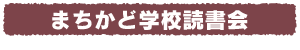 まちかど学校読書会